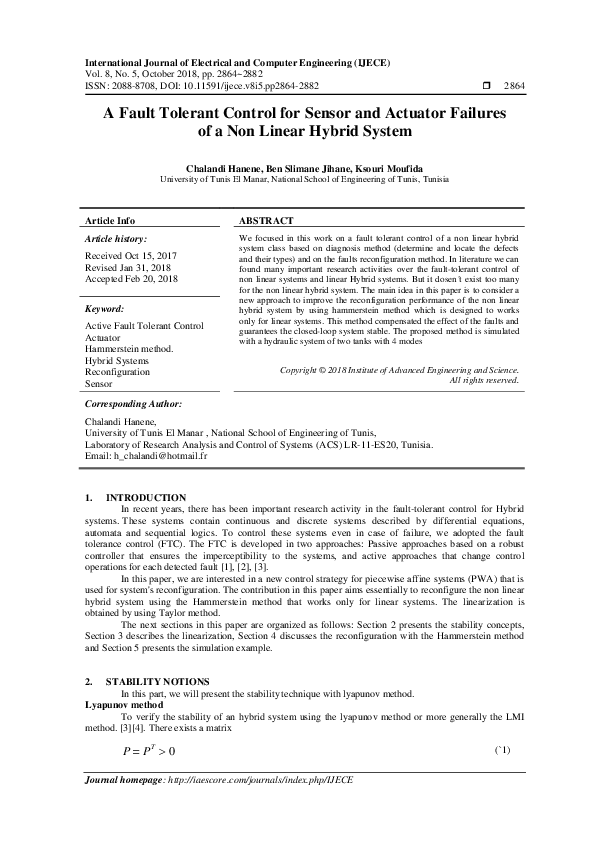 International Journal of Electrical and Computer Engineering (IJECE)
Vol. 8, No. 5, October 2018, pp. 2864~2882
ISSN: 2088-8708, DOI: 10.11591/ijece.v8i5.pp2864-2882 ☐ 2864

A Fault Tolerant Control for Sensor and Actuator Failures of a Non Linear Hybrid System

Chalandi Hanene, Ben Slimane Jihane, Ksouri Moufida
University of Tunis El Manar, National School of Engineering of Tunis, Tunisia

Article Info

Article history:
Received Oct 15, 2017
Revised Jan 31, 2018
Accepted Feb 20, 2018

Keyword:
Active Fault Tolerant Control
Actuator
Hammerstein method.
Hybrid Systems
Reconfiguration
Sensor

ABSTRACT
We focused in this work on a fault tolerant control of a non linear hybrid system class based on diagnosis method (determine and locate the defects and their types) and on the faults reconfiguration method. In literature we can found many important research activities over the fault-tolerant control of non linear systems and linear Hybrid systems. But it dosen't exist too many for the non linear hybrid system. The main idea in this paper is to consider a new approach to improve the reconfiguration performance of the non linear hybrid system by using hammerstein method which is designed to works only for linear systems. This method compensated the effect of the faults and guarantees the closed-loop system stable. The proposed method is simulated with a hydraulic system of two tanks with 4 modes

Copyright © 2018 Institute of Advanced Engineering and Science. All rights reserved.

Corresponding Author:
Chalandi Hanene,
University of Tunis El Manar , National School of Engineering of Tunis,
Laboratory of Research Analysis and Control of Systems (ACS) LR-11-ES20, Tunisia.
Email: h_chalandi@hotmail.fr

1. INTRODUCTION
In recent years, there has been important research activity in the fault-tolerant control for Hybrid systems. These systems contain continuous and discrete systems described by differential equations, automata and sequential logics. To control these systems even in case of failure, we adopted the fault tolerance control (FTC). The FTC is developed in two approaches: Passive approaches based on a robust controller that ensures the imperceptibility to the systems, and active approaches that change control operations for each detected fault [1], [2], [3].

In this paper, we are interested in a new control strategy for piecewise affine systems (PWA) that is used for system's reconfiguration. The contribution in this paper aims essentially to reconfigure the non linear hybrid system using the Hammerstein method that works only for linear systems. The linearization is obtained by using Taylor method.

The next sections in this paper are organized as follows: Section 2 presents the stability concepts, Section 3 describes the linearization, Section 4 discusses the reconfiguration with the Hammerstein method and Section 5 presents the simulation example.

2. STABILITY NOTIONS
In this part, we will present the stability technique with lyapunov method.
Lyapunov method
To verify the stability of an hybrid system using the lyapunov method or more generally the LMI method. [3][4]. There exists a matrix

$P = P^T > 0$ (`1)

Journal homepage: http://iaescore.com/journals/index.php/IJECE